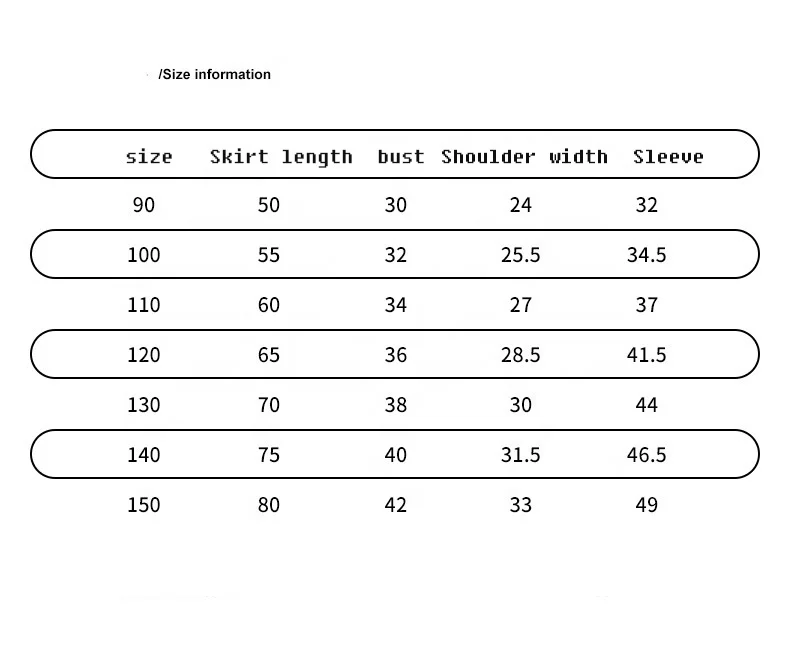 /Size information

| size | Skirt length | bust | Shoulder width | Sleeve |
|---|---|---|---|---|
| 90 | 50 | 30 | 24 | 32 |
| 100 | 55 | 32 | 25.5 | 34.5 |
| 110 | 60 | 34 | 27 | 37 |
| 120 | 65 | 36 | 28.5 | 41.5 |
| 130 | 70 | 38 | 30 | 44 |
| 140 | 75 | 40 | 31.5 | 46.5 |
| 150 | 80 | 42 | 33 | 49 |